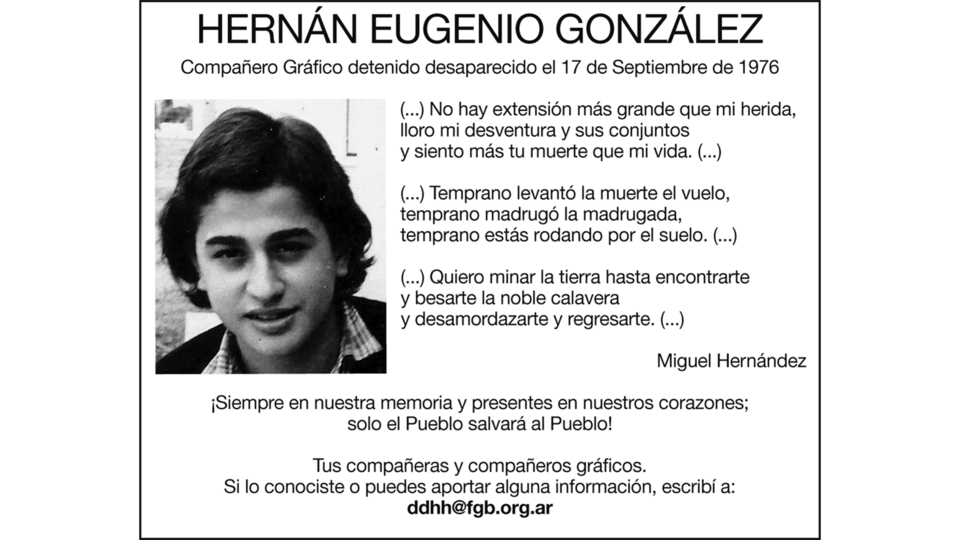 HERNÁN EUGENIO GONZÁLEZ

Compañero Gráfico detenido desaparecido el 17 de Septiembre de 1976

(...) No hay extensión más grande que mi herida,
lloro mi desventura y sus conjuntos
y siento más tu muerte que mi vida. (...)

(...) Temprano levantó la muerte el vuelo,
temprano madrugó la madrugada,
temprano estás rodando por el suelo. (...)

(...) Quiero minar la tierra hasta encontrarte
y besarte la noble calavera
y desamordazarte y regresarte. (...)

Miguel Hernández

¡Siempre en nuestra memoria y presentes en nuestros corazones;
solo el Pueblo salvará al Pueblo!

Tus compañeras y compañeros gráficos.
Si lo conociste o puedes aportar alguna información, escribí a:
ddhh@fgb.org.ar